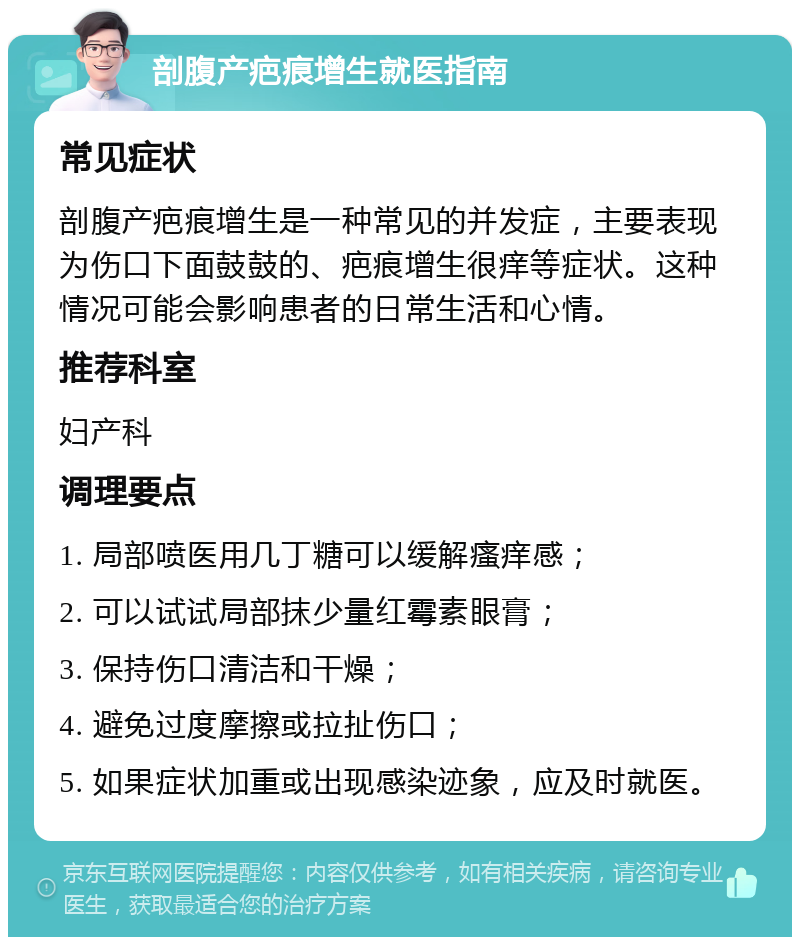 剖腹产疤痕增生就医指南

常见症状

剖腹产疤痕增生是一种常见的并发症，主要表现为伤口下面鼓鼓的、疤痕增生很痒等症状。这种情况可能会影响患者的日常生活和心情。

推荐科室

妇产科

调理要点

1. 局部喷医用几丁糖可以缓解瘙痒感；

2. 可以试试局部抹少量红霉素眼膏；

3. 保持伤口清洁和干燥；

4. 避免过度摩擦或拉扯伤口；

5. 如果症状加重或出现感染迹象，应及时就医。

京东互联网医院提醒您：内容仅供参考，如有相关疾病，请咨询专业医生，获取最适合您的治疗方案